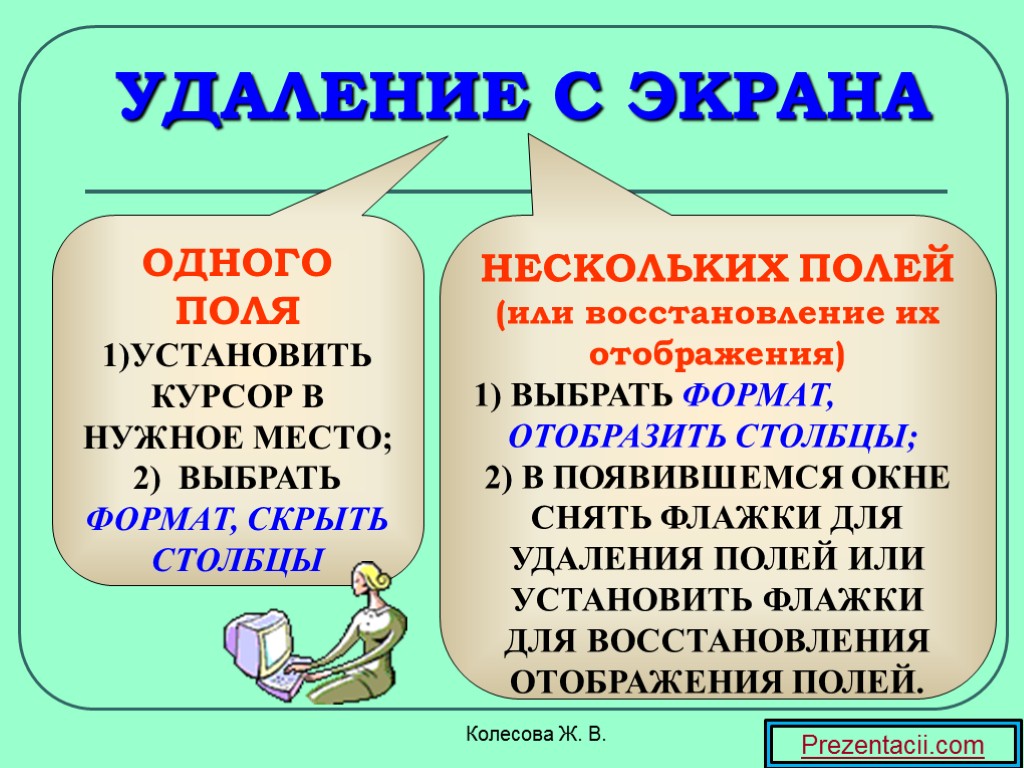 УДАЛЕНИЕ С ЭКРАНА

ОДНОГО ПОЛЯ
1)УСТАНОВИТЬ КУРСОР В НУЖНОЕ МЕСТО;
2) ВЫБРАТЬ ФОРМАТ, СКРЫТЬ СТОЛБЦЫ

НЕСКОЛЬКИХ ПОЛЕЙ
(или восстановление их отображения)
1) ВЫБРАТЬ ФОРМАТ, ОТОБРАЗИТЬ СТОЛБЦЫ;
2) В ПОЯВИВШЕМСЯ ОКНЕ СНЯТЬ ФЛАЖКИ ДЛЯ УДАЛЕНИЯ ПОЛЕЙ ИЛИ УСТАНОВИТЬ ФЛАЖКИ ДЛЯ ВОССТАНОВЛЕНИЯ ОТОБРАЖЕНИЯ ПОЛЕЙ.

Колесова Ж. В.

Prezentacii.com